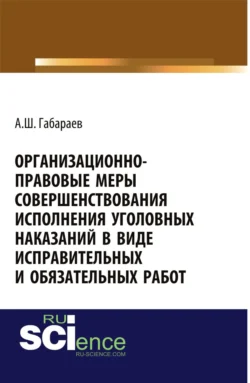 А.Ш. Габараев

ОРГАНИЗАЦИОННО-ПРАВОВЫЕ МЕРЫ СОВЕРШЕНСТВОВАНИЯ ИСПОЛНЕНИЯ УГОЛОВНЫХ НАКАЗАНИЙ В ВИДЕ ИСПРАВИТЕЛЬНЫХ И ОБЯЗАТЕЛЬНЫХ РАБОТ

RU SCIence
RU-SCIENCE.COM